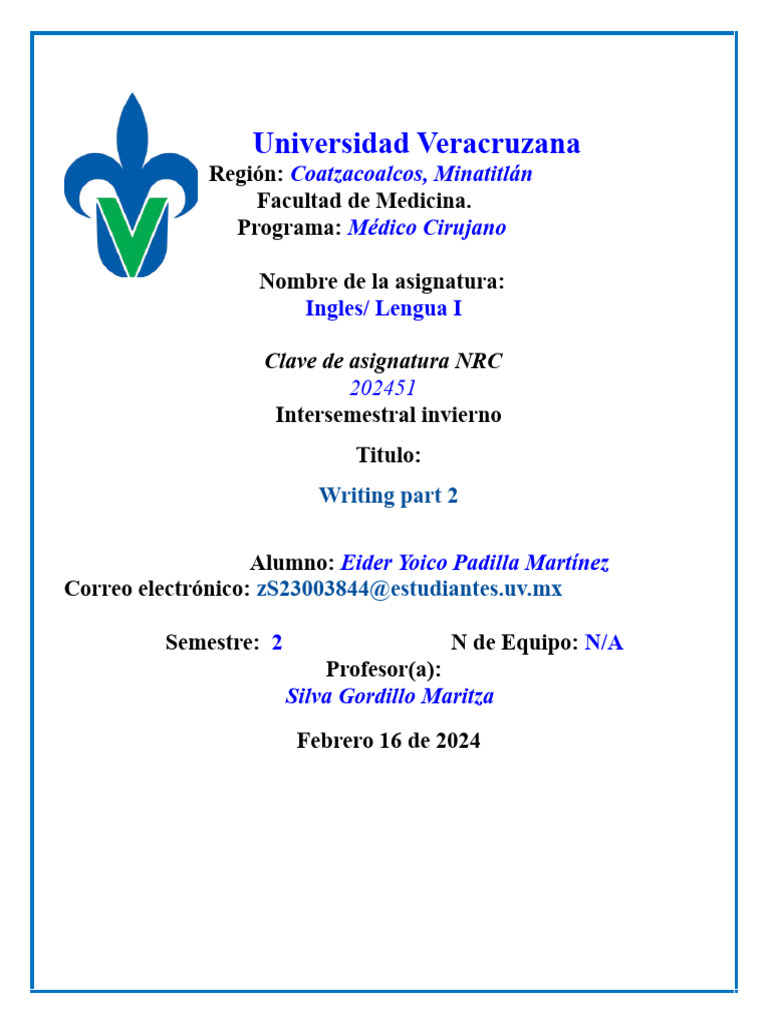 Universidad Veracruzana
Región: Coatzacoalcos, Minatitlán
Facultad de Medicina.
Programa: Médico Cirujano

Nombre de la asignatura:
Ingles/ Lengua I

Clave de asignatura NRC
202451
Intersemestral invierno

Titulo:

Writing part 2

Alumno: Eider Yoico Padilla Martínez
Correo electrónico: zS23003844@estudiantes.uv.mx

Semestre: 2 N de Equipo: N/A
Profesor(a):
Silva Gordillo Maritza

Febrero 16 de 2024